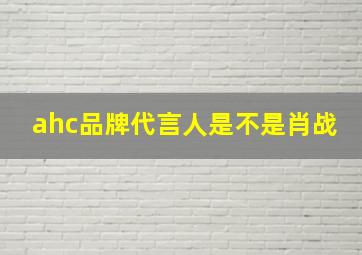 ahc品牌代言人是不是肖战